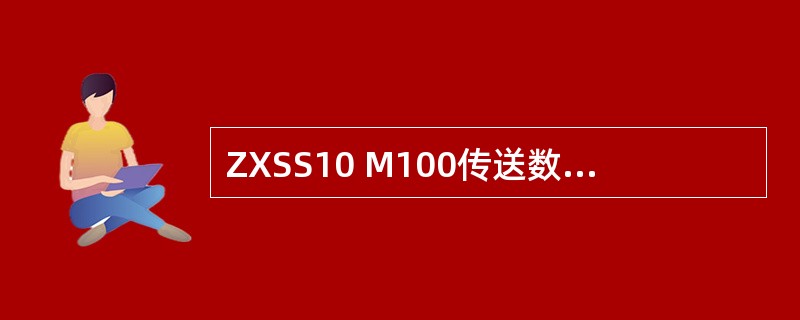 ZXSS10 M100传送数...